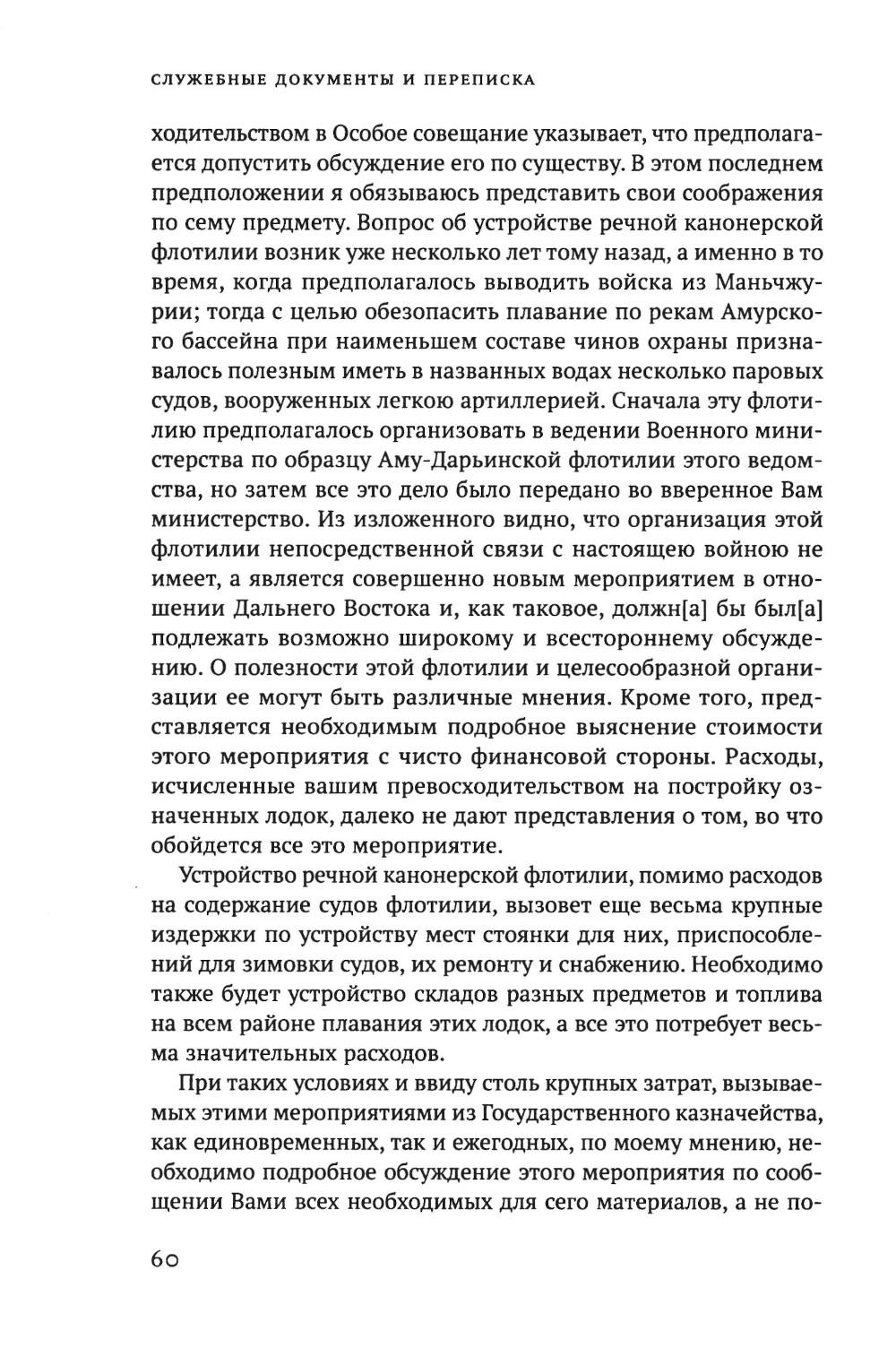 СЛУЖЕБНЫЕ ДОКУМЕНТЫ И ПЕРЕПИСКА

ходительством в Особое совещание указывает, что предполагается допустить обсуждение его по существу. В этом последнем предположении я обязываюсь представить свои соображения по сему предмету. Вопрос об устройстве речной канонерской флотилии возник уже несколько лет тому назад, а именно в то время, когда предполагалось выводить войска из Маньчжурии; тогда с целью обезопасить плавание по рекам Амурского бассейна при наименьшем составе чинов охраны признавалось полезным иметь в названных водах несколько паровых судов, вооруженных легкою артиллерией. Сначала эту флотилию предполагалось организовать в ведении Военного министерства по образцу Аму-Дарьинской флотилии этого ведомства, но затем все это дело было передано во вверенное Вам министерство. Из изложенного видно, что организация этой флотилии непосредственной связи с настоящею войною не имеет, а является совершенно новым мероприятием в отношении Дальнего Востока и, как таковое, должн[а] бы был[а] подлежать возможно широкому и всестороннему обсуждению. О полезности этой флотилии и целесообразной организации ее могут быть различные мнения. Кроме того, представляется необходимым подробное выяснение стоимости этого мероприятия с чисто финансовой стороны. Расходы, исчисленные вашим превосходительством на постройку означенных лодок, далеко не дают представления о том, во что обойдется все это мероприятие.

Устройство речной канонерской флотилии, помимо расходов на содержание судов флотилии, вызовет еще весьма крупные издержки по устройству мест стоянки для них, приспособлений для зимовки судов, их ремонту и снабжению. Необходимо также будет устройство складов разных предметов и топлива на всем районе плавания этих лодок, а все это потребует весьма значительных расходов.

При таких условиях и ввиду столь крупных затрат, вызываемых этими мероприятиями из Государственного казначейства, как единовременных, так и ежегодных, по моему мнению, необходимо подробное обсуждение этого мероприятия по сообщении Вами всех необходимых для сего материалов, а не по-

60